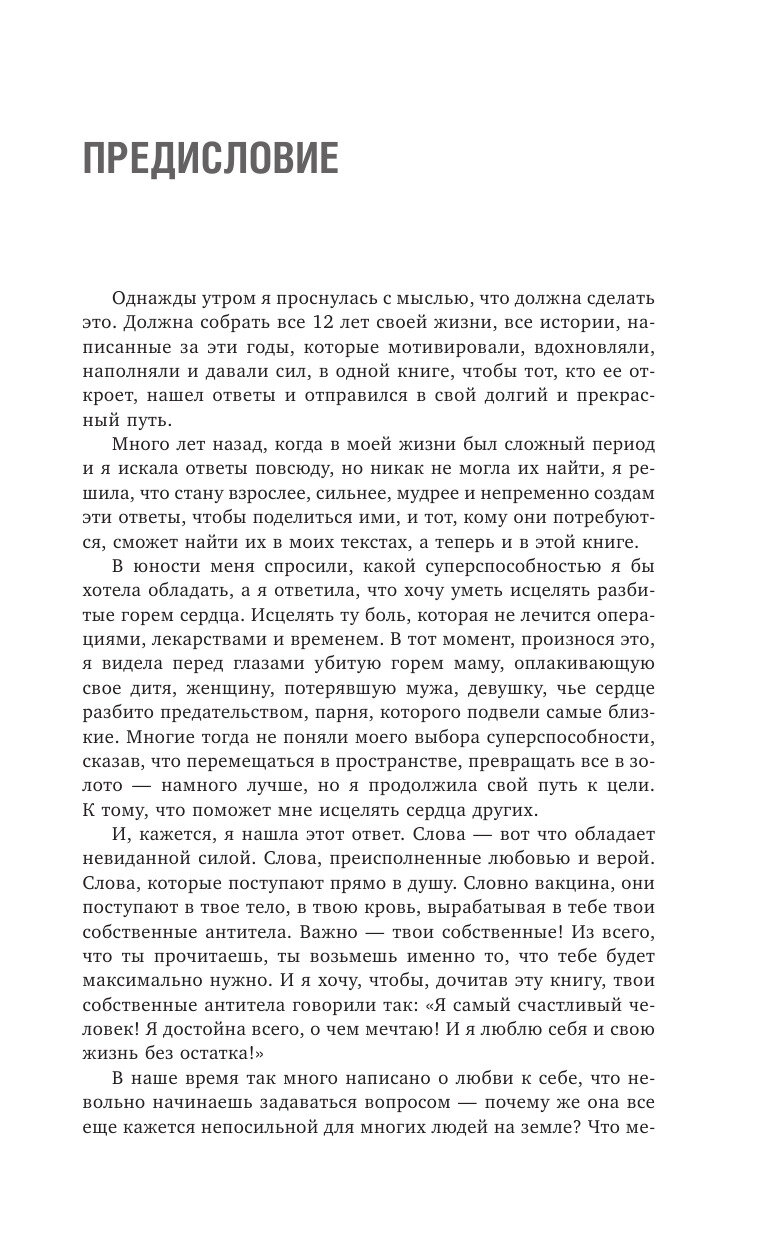 ПРЕДИСЛОВИЕ

Однажды утром я проснулась с мыслью, что должна сделать это. Должна собрать все 12 лет своей жизни, все истории, написанные за эти годы, которые мотивировали, вдохновляли, наполняли и давали сил, в одной книге, чтобы тот, кто ее откроет, нашел ответы и отправился в свой долгий и прекрасный путь.

Много лет назад, когда в моей жизни был сложный период и я искала ответы повсюду, но никак не могла их найти, я решила, что стану взрослее, сильнее, мудрее и непременно создам эти ответы, чтобы поделиться ими, и тот, кому они потребуются, сможет найти их в моих текстах, а теперь и в этой книге.

В юности меня спросили, какой суперспособностью я бы хотела обладать, а я ответила, что хочу уметь исцелять разбитые горем сердца. Исцелять ту боль, которая не лечится операциями, лекарствами и временем. В тот момент, произнося это, я видела перед глазами убитую горем маму, оплакивающую свое дитя, женщину, потерявшую мужа, девушку, чье сердце разбито предательством, парня, которого подвели самые близкие. Многие тогда не поняли моего выбора суперспособности, сказав, что перемещаться в пространстве, превращать все в золото — намного лучше, но я продолжила свой путь к цели. К тому, что поможет мне исцелять сердца других.

И, кажется, я нашла этот ответ. Слова — вот что обладает невиданной силой. Слова, преисполненные любовью и верой. Слова, которые поступают прямо в душу. Словно вакцина, они поступают в твое тело, в твою кровь, вырабатывая в тебе твои собственные антитела. Важно — твои собственные! Из всего, что ты прочитаешь, ты возьмешь именно то, что тебе будет максимально нужно. И я хочу, чтобы, дочитав эту книгу, твои собственные антитела говорили так: «Я самый счастливый человек! Я достойна всего, о чем мечтаю! И я люблю себя и свою жизнь без остатка!»

В наше время так много написано о любви к себе, что невольно начинаешь задаваться вопросом — почему же она все еще кажется непосильной для многих людей на земле? Что ме-